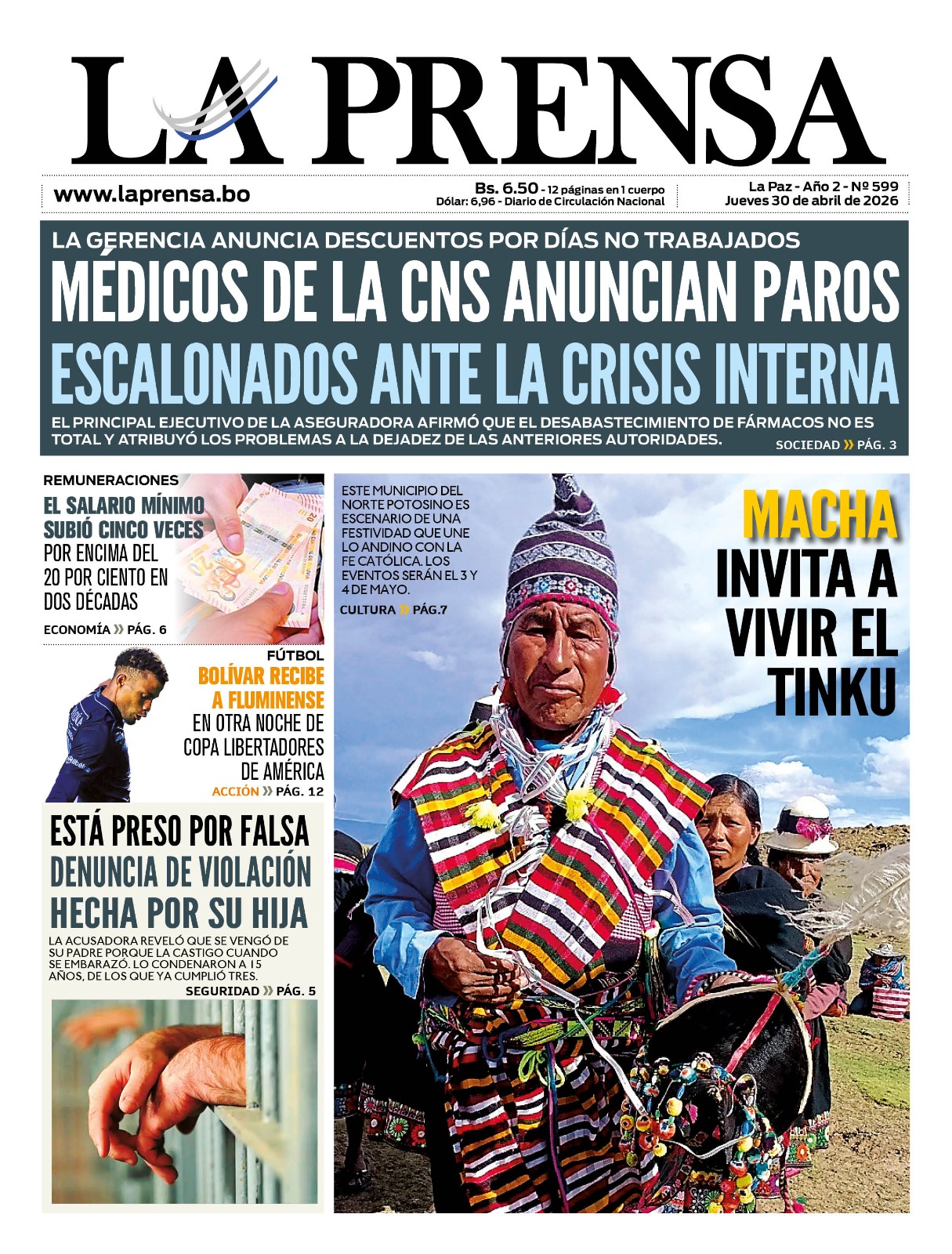 LA PRENSA

www.laprensa.bo

Bs. 6.50 - 12 páginas en 1 cuerpo
Dólar: 6,96 - Diario de Circulación Nacional

La Paz - Año 2 - Nº 599
Jueves 30 de abril de 2026

LA GERENCIA ANUNCIA DESCUENTOS POR DÍAS NO TRABAJADOS
MÉDICOS DE LA CNS ANUNCIAN PAROS ESCALONADOS ANTE LA CRISIS INTERNA
EL PRINCIPAL EJECUTIVO DE LA ASEGURADORA AFIRMÓ QUE EL DESABASTECIMIENTO DE FÁRMACOS NO ES TOTAL Y ATRIBUYÓ LOS PROBLEMAS A LA DEJADEZ DE LAS ANTERIORES AUTORIDADES.
SOCIEDAD » PÁG. 3

REMUNERACIONES
EL SALARIO MÍNIMO SUBIÓ CINCO VECES POR ENCIMA DEL 20 POR CIENTO EN DOS DÉCADAS
ECONOMÍA » PÁG. 6

FÚTBOL
BOLÍVAR RECIBE A FLUMINENSE EN OTRA NOCHE DE COPA LIBERTADORES DE AMÉRICA
ACCIÓN » PÁG. 12

ESTÁ PRESO POR FALSA DENUNCIA DE VIOLACIÓN HECHA POR SU HIJA
LA ACUSADORA REVELÓ QUE SE VENGÓ DE SU PADRE PORQUE LA CASTIGO CUANDO SE EMBARAZÓ. LO CONDENARON A 15 AÑOS, DE LOS QUE YA CUMPLIÓ TRES.
SEGURIDAD » PÁG. 5

ESTE MUNICIPIO DEL NORTE POTOSINO ES ESCENARIO DE UNA FESTIVIDAD QUE UNE LO ANDINO CON LA FE CATÓLICA. LOS EVENTOS SERÁN EL 3 Y 4 DE MAYO.
CULTURA » PÁG.7

MACHA INVITA A VIVIR EL TINKU